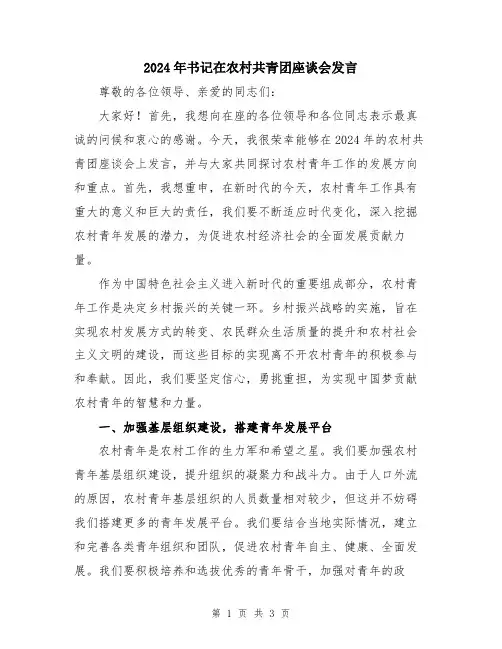 2024年书记在农村共青团座谈会发言

尊敬的各位领导、亲爱的同志们:

大家好！首先，我想向在座的各位领导和各位同志表示最真诚的问候和衷心的感谢。今天，我很荣幸能够在2024年的农村共青团座谈会上发言，并与大家共同探讨农村青年工作的发展方向和重点。首先，我想重申，在新时代的今天，农村青年工作具有重大的意义和巨大的责任，我们要不断适应时代变化，深入挖掘农村青年发展的潜力，为促进农村经济社会的全面发展贡献力量。

作为中国特色社会主义进入新时代的重要组成部分，农村青年工作是决定乡村振兴的关键一环。乡村振兴战略的实施，旨在实现农村发展方式的转变、农民群众生活质量的提升和农村社会主义文明的建设，而这些目标的实现离不开农村青年的积极参与和奉献。因此，我们要坚定信心，勇挑重担，为实现中国梦贡献农村青年的智慧和力量。

一、加强基层组织建设，搭建青年发展平台

农村青年是农村工作的生力军和希望之星。我们要加强农村青年基层组织建设，提升组织的凝聚力和战斗力。由于人口外流的原因，农村青年基层组织的人员数量相对较少，但这并不妨碍我们搭建更多的青年发展平台。我们要结合当地实际情况，建立和完善各类青年组织和团队，促进农村青年自主、健康、全面发展。我们要积极培养和选拔优秀的青年骨干，加强对青年的政

第 1 页 共 3 页